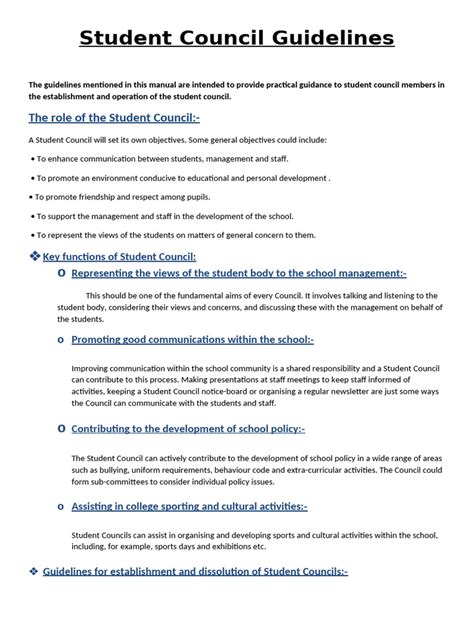 Student Council Guidelines

The guidelines mentioned in this manual are intended to provide practical guidance to student council members in the establishment and operation of the student council.

The role of the Student Council:-

A Student Council will set its own objectives. Some general objectives could include:

• To enhance communication between students, management and staff.

• To promote an environment conducive to educational and personal development .

• To promote friendship and respect among pupils.

• To support the management and staff in the development of the school.

• To represent the views of the students on matters of general concern to them.

❖ Key functions of Student Council:

o Representing the views of the student body to the school management:-

This should be one of the fundamental aims of every Council. It involves talking and listening to the student body, considering their views and concerns, and discussing these with the management on behalf of the students.

o Promoting good communications within the school:-

Improving communication within the school community is a shared responsibility and a Student Council can contribute to this process. Making presentations at staff meetings to keep staff informed of activities, keeping a Student Council notice-board or organising a regular newsletter are just some ways the Council can communicate with the students and staff.

o Contributing to the development of school policy:-

The Student Council can actively contribute to the development of school policy in a wide range of areas such as bullying, uniform requirements, behaviour code and extra-curricular activities. The Council could form sub-committees to consider individual policy issues.

o Assisting in college sporting and cultural activities:-

Student Councils can assist in organising and developing sports and cultural activities within the school, including, for example, sports days and exhibitions etc.

❖ Guidelines for establishment and dissolution of Student Councils:-